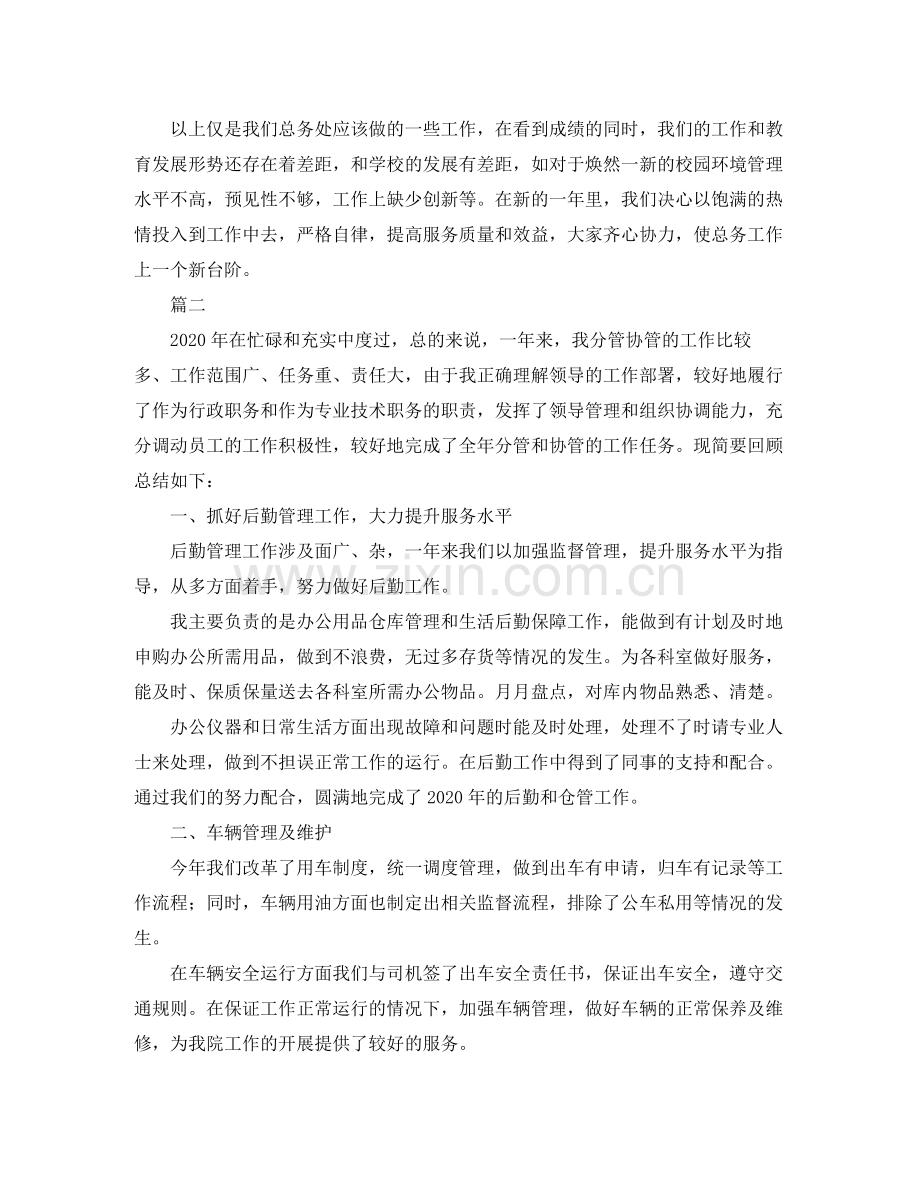 以上仅是我们总务处应该做的一些工作，在看到成绩的同时，我们的工作和教育发展形势还存在着差距，和学校的发展有差距，如对于焕然一新的校园环境管理水平不高，预见性不够，工作上缺少创新等。在新的一年里，我们决心以饱满的热情投入到工作中去，严格自律，提高服务质量和效益，大家齐心协力，使总务工作上一个新台阶。

篇二

2020年在忙碌和充实中度过，总的来说，一年来，我分管协管的工作比较多、工作范围广、任务重、责任大，由于我正确理解领导的工作部署，较好地履行了作为行政职务和作为专业技术职务的职责，发挥了领导管理和组织协调能力，充分调动员工的工作积极性，较好地完成了全年分管和协管的工作任务。现简要回顾总结如下：

一、抓好后勤管理工作，大力提升服务水平

后勤管理工作涉及面广、杂，一年来我们以加强监督管理，提升服务水平为指导，从多方面着手，努力做好后勤工作。

我主要负责的是办公用品仓库管理和生活后勤保障工作，能做到有计划及时地申购办公所需用品，做到不浪费，无过多存货等情况的发生。为各科室做好服务，能及时、保质保量送去各科室所需办公物品。月月盘点，对库内物品熟悉、清楚。

办公仪器和日常生活方面出现故障和问题时能及时处理，处理不了时请专业人士来处理，做到不担误正常工作的运行。在后勤工作中得到了同事的支持和配合。通过我们的努力配合，圆满地完成了2020年的后勤和仓管工作。

二、车辆管理及维护

今年我们改革了用车制度，统一调度管理，做到出车有申请，归车有记录等工作流程；同时，车辆用油方面也制定出相关监督流程，排除了公车私用等情况的发生。

在车辆安全运行方面我们与司机签了出车安全责任书，保证出车安全，遵守交通规则。在保证工作正常运行的情况下，加强车辆管理，做好车辆的正常保养及维修，为我院工作的开展提供了较好的服务。

www.zixin.com.cn